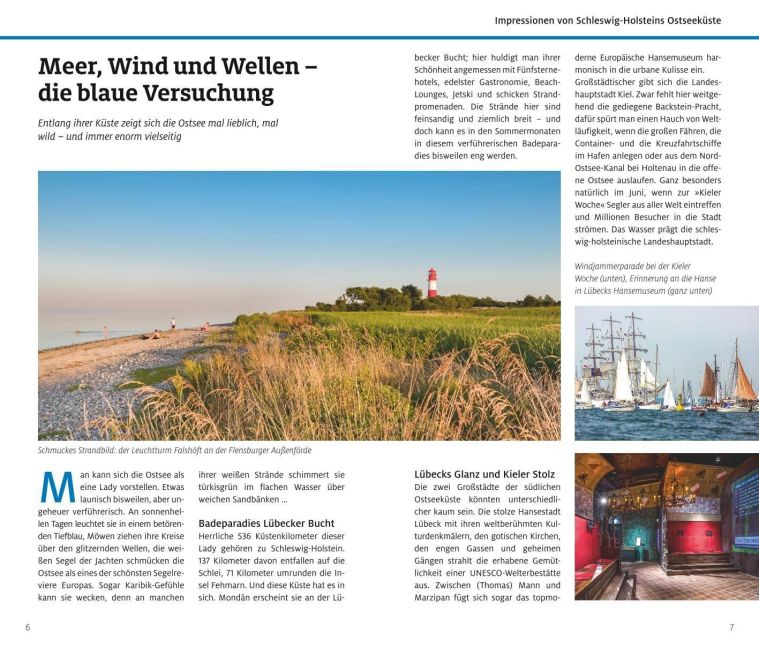 Impressionen von Schleswig-Holsteins Ostseeküste

Meer, Wind und Wellen – die blaue Versuchung

Entlang ihrer Küste zeigt sich die Ostsee mal lieblich, mal wild – und immer enorm vielseitig

Schmuckes Strandbild: der Leuchtturm Falshöft an der Flensburger Außenförde

Man kann sich die Ostsee als eine Lady vorstellen. Etwas launisch bisweilen, aber ungeheuer verführerisch. An sonnenhellen Tagen leuchtet sie in einem betörenden Tiefblau, Möwen ziehen ihre Kreise über den glitzernden Wellen, die weißen Segel der Jachten schmücken die Ostsee als eines der schönsten Segelreviere Europas. Sogar Karibik-Gefühle kann sie wecken, denn an manchen ihrer weißen Strände schimmert sie türkisgrün im flachen Wasser über weichen Sandbänken ...

Badeparadies Lübecker Bucht

Herrliche 536 Küstenkilometer dieser Lady gehören zu Schleswig-Holstein. 137 Kilometer davon entfallen auf die Schlei, 71 Kilometer umrunden die Insel Fehmarn. Und diese Küste hat es in sich. Mondän erscheint sie an der Lübecker Bucht; hier huldigt man ihrer Schönheit angemessen mit Fünfsternehotels, edelster Gastronomie, Beach-Lounges, Jetski und schicken Strandpromenaden. Die Strände hier sind feinsandig und ziemlich breit – und doch kann es in den Sommermonaten in diesem verführerischen Badeparadies bisweilen eng werden.

Lübecks Glanz und Kieler Stolz

Die zwei Großstädte der südlichen Ostseeküste könnten unterschiedlicher kaum sein. Die stolze Hansestadt Lübeck mit ihren weltberühmten Kulturdenkmälern, den gotischen Kirchen, den engen Gassen und geheimen Gängen strahlt die erhabene Gemütlichkeit einer UNESCO-Welterbestätte aus. Zwischen (Thomas) Mann und Marzipan fügt sich sogar das topmoderne Europäische Hansemuseum harmonisch in die urbane Kulisse ein. Großstädtischer gibt sich die Landeshauptstadt Kiel. Zwar fehlt hier weitgehend die gediegene Backstein-Pracht, dafür spürt man einen Hauch von Weltläufigkeit, wenn die großen Fähren, die Container- und die Kreuzfahrtschiffe im Hafen anlegen oder aus dem Nord-Ostsee-Kanal bei Holtenau in die offene Ostsee auslaufen. Ganz besonders natürlich im Juni, wenn zur »Kieler Woche« Segler aus aller Welt eintreffen und Millionen Besucher in die Stadt strömen. Das Wasser prägt die schleswig-holsteinische Landeshauptstadt.

Windjammerparade bei der Kieler Woche (unten), Erinnerung an die Hanse in Lübecks Hansemuseum (ganz unten)

6

7